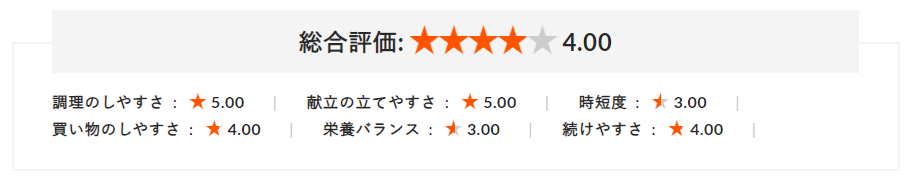 総合評価: ★★★★★ 4.00

調理のしやすさ： ★ 5.00 | 献立の立てやすさ： ★ 5.00 | 時短度： ★ 3.00 |
買い物のしやすさ： ★ 4.00 | 栄養バランス： ★ 3.00 | 続けやすさ： ★ 4.00 |